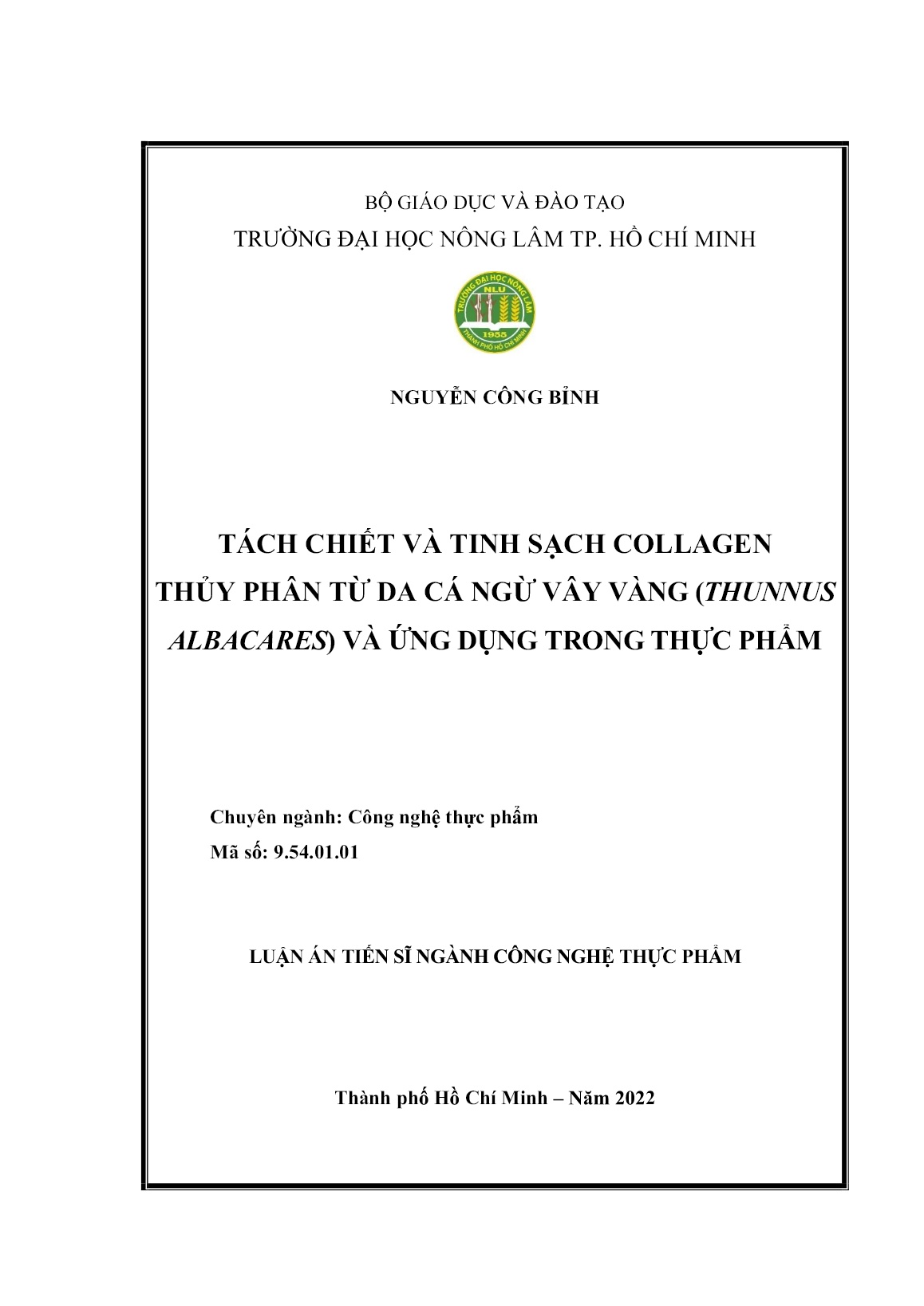 BỘ GIÁO DỤC VÀ ĐÀO TẠO
TRƯỜNG ĐẠI HỌC NÔNG LÂM TP. HỒ CHÍ MINH

TRƯỜNG ĐẠI HỌC NÔNG LÂM
NLU
1955
THÀNH PHỐ HỒ CHÍ MINH

NGUYỄN CÔNG BỈNH

TÁCH CHIẾT VÀ TINH SẠCH COLLAGEN THỦY PHÂN TỪ DA CÁ NGỪ VÂY VÀNG (THUNNUS ALBACARES) VÀ ỨNG DỤNG TRONG THỰC PHẨM

Chuyên ngành: Công nghệ thực phẩm
Mã số: 9.54.01.01

LUẬN ÁN TIẾN SĨ NGÀNH CÔNG NGHỆ THỰC PHẨM

Thành phố Hồ Chí Minh – Năm 2022